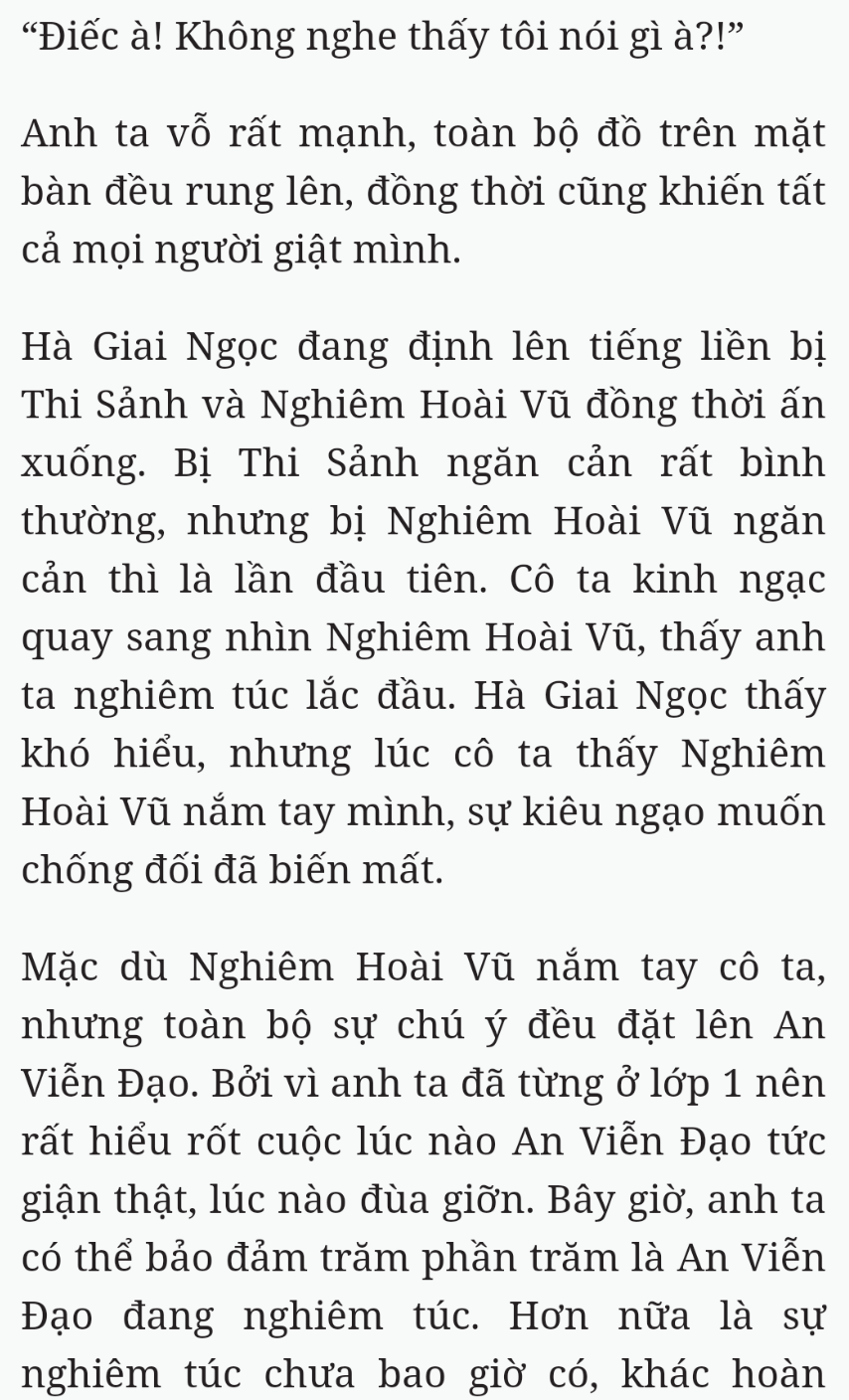 “Điếc à! Không nghe thấy tôi nói gì à?!”

Anh ta vỗ rất mạnh, toàn bộ đồ trên mặt bàn đều rung lên, đồng thời cũng khiến tất cả mọi người giật mình.

Hà Giai Ngọc đang định lên tiếng liền bị Thi Sảnh và Nghiêm Hoài Vũ đồng thời ấn xuống. Bị Thi Sảnh ngăn cản rất bình thường, nhưng bị Nghiêm Hoài Vũ ngăn cản thì là lần đầu tiên. Cô ta kinh ngạc quay sang nhìn Nghiêm Hoài Vũ, thấy anh ta nghiêm túc lắc đầu. Hà Giai Ngọc thấy khó hiểu, nhưng lúc cô ta thấy Nghiêm Hoài Vũ nắm tay mình, sự kiêu ngạo muốn chống đối đã biến mất.

Mặc dù Nghiêm Hoài Vũ nắm tay cô ta, nhưng toàn bộ sự chú ý đều đặt lên An Viễn Đạo. Bởi vì anh ta đã từng ở lớp 1 nên rất hiểu rốt cuộc lúc nào An Viễn Đạo tức giận thật, lúc nào đùa giỡn. Bây giờ, anh ta có thể bảo đảm trăm phần trăm là An Viễn Đạo đang nghiêm túc. Hơn nữa là sự nghiêm túc chưa bao giờ có, khác hoàn